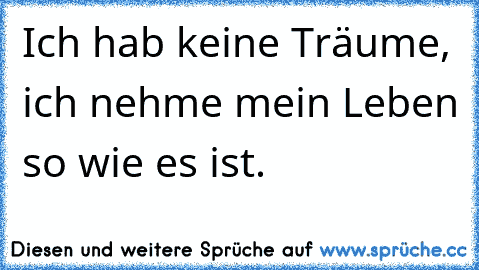 Ich hab keine Träume, ich nehme mein Leben so wie es ist.

Diesen und weitere Sprüche auf www.sprüche.cc